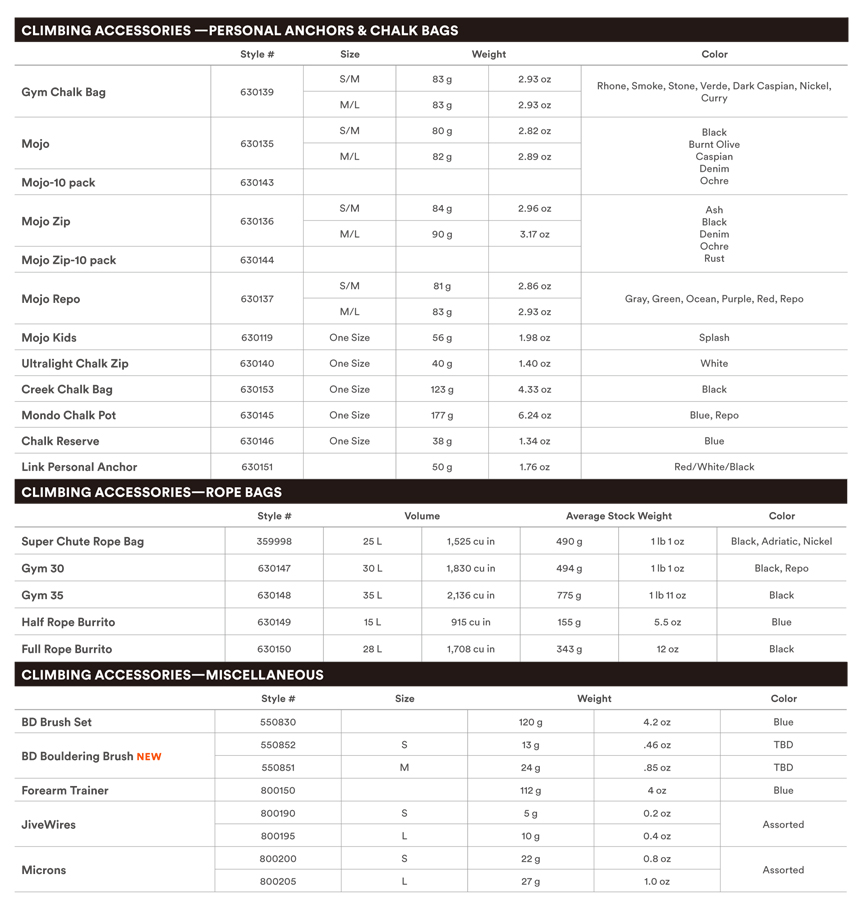 CLIMBING ACCESSORIES —PERSONAL ANCHORS & CHALK BAGS

| | Style # | Size | Weight | | Color |
|---|---|---|---|---|---|
| Gym Chalk Bag | 630139 | S/M | 83 g | 2.93 oz | Rhone, Smoke, Stone, Verde, Dark Caspian, Nickel, Curry |
| | | M/L | 83 g | 2.93 oz | |
| Mojo | 630135 | S/M | 80 g | 2.82 oz | Black Burnt Olive Caspian Denim Ochre |
| | | M/L | 82 g | 2.89 oz | |
| Mojo-10 pack | 630143 | | | | |
| Mojo Zip | 630136 | S/M | 84 g | 2.96 oz | Ash Black Denim Ochre Rust |
| | | M/L | 90 g | 3.17 oz | |
| Mojo Zip-10 pack | 630144 | | | | |
| Mojo Repo | 630137 | S/M | 81 g | 2.86 oz | Gray, Green, Ocean, Purple, Red, Repo |
| | | M/L | 83 g | 2.93 oz | |
| Mojo Kids | 630119 | One Size | 56 g | 1.98 oz | Splash |
| Ultralight Chalk Zip | 630140 | One Size | 40 g | 1.40 oz | White |
| Creek Chalk Bag | 630153 | One Size | 123 g | 4.33 oz | Black |
| Mondo Chalk Pot | 630145 | One Size | 177 g | 6.24 oz | Blue, Repo |
| Chalk Reserve | 630146 | One Size | 38 g | 1.34 oz | Blue |
| Link Personal Anchor | 630151 | | 50 g | 1.76 oz | Red/White/Black |

CLIMBING ACCESSORIES—ROPE BAGS

| | Style # | Volume | | Average Stock Weight | | Color |
|---|---|---|---|---|---|---|
| Super Chute Rope Bag | 359998 | 25 L | 1,525 cu in | 490 g | 1 lb 1 oz | Black, Adriatic, Nickel |
| Gym 30 | 630147 | 30 L | 1,830 cu in | 494 g | 1 lb 1 oz | Black, Repo |
| Gym 35 | 630148 | 35 L | 2,136 cu in | 775 g | 1 lb 11 oz | Black |
| Half Rope Burrito | 630149 | 15 L | 915 cu in | 155 g | 5.5 oz | Blue |
| Full Rope Burrito | 630150 | 28 L | 1,708 cu in | 343 g | 12 oz | Black |

CLIMBING ACCESSORIES—MISCELLANEOUS

| | Style # | Size | Weight | | Color |
|---|---|---|---|---|---|
| BD Brush Set | 550830 | | 120 g | 4.2 oz | Blue |
| BD Bouldering Brush NEW | 550852 | S | 13 g | .46 oz | TBD |
| | 550851 | M | 24 g | .85 oz | TBD |
| Forearm Trainer | 800150 | | 112 g | 4 oz | Blue |
| JiveWires | 800190 | S | 5 g | 0.2 oz | Assorted |
| | 800195 | L | 10 g | 0.4 oz | |
| Microns | 800200 | S | 22 g | 0.8 oz | Assorted |
| | 800205 | L | 27 g | 1.0 oz | |